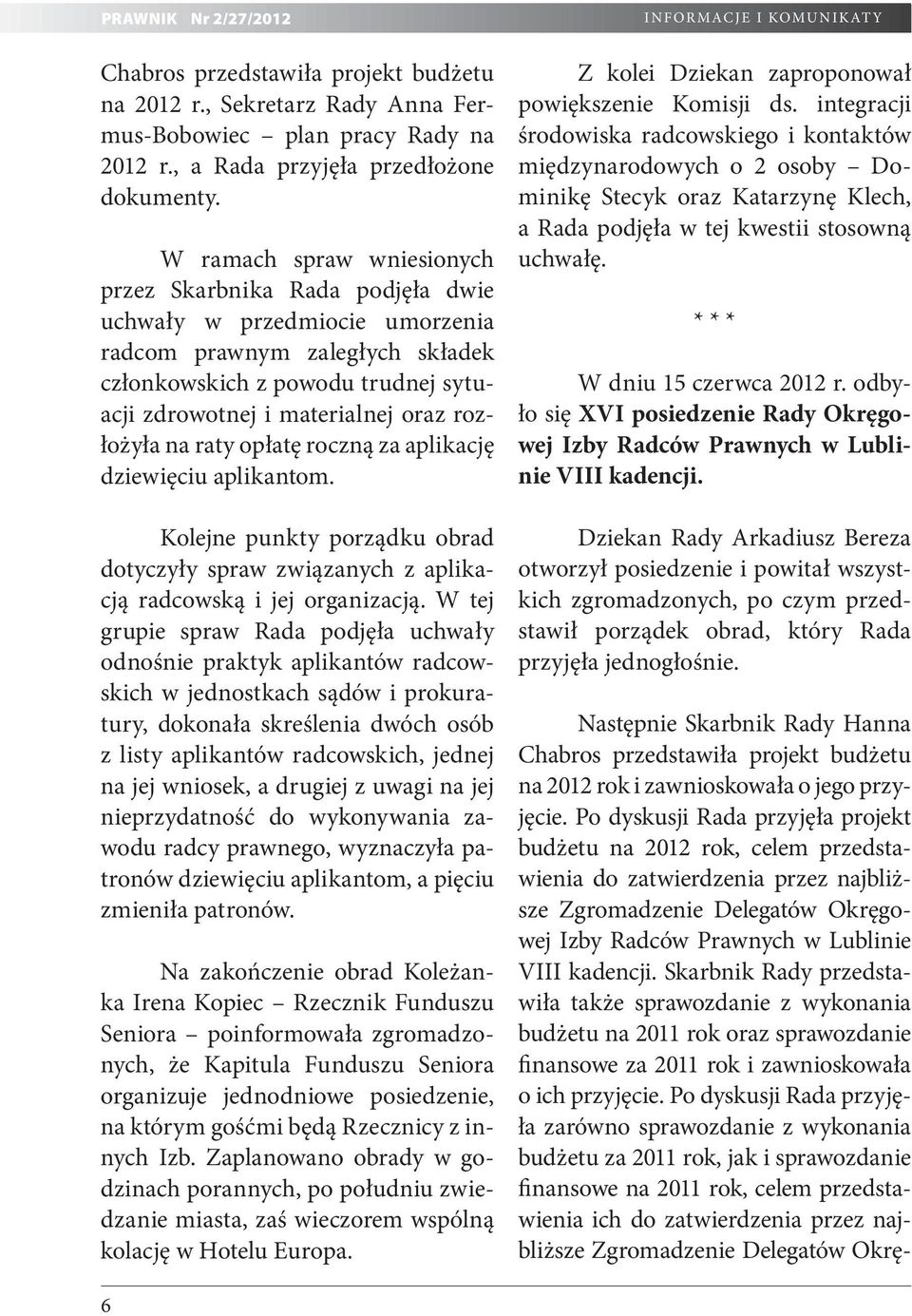 PRAWNIK Nr 2/27/2012

INFORMACJE I KOMUNIKATY

Chabros przedstawiła projekt budżetu na 2012 r., Sekretarz Rady Anna Fermus-Bobowiec – plan pracy Rady na 2012 r., a Rada przyjęła przedłożone dokumenty.

W ramach spraw wniesionych przez Skarbnika Rada podjęła dwie uchwały w przedmiocie umorzenia radcom prawnym zaległych składek członkowskich z powodu trudnej sytuacji zdrowotnej i materialnej oraz rozłożyła na raty opłatę roczną za aplikację dziewięciu aplikantom.

Kolejne punkty porządku obrad dotyczyły spraw związanych z aplikacją radcowską i jej organizacją. W tej grupie spraw Rada podjęła uchwały odnośnie praktyk aplikantów radcowskich w jednostkach sądów i prokuratury, dokonała skreślenia dwóch osób z listy aplikantów radcowskich, jednej na jej wniosek, a drugiej z uwagi na jej nieprzydatność do wykonywania zawodu radcy prawnego, wyznaczyła patronów dziewięciu aplikantom, a pięciu zmieniła patronów.

Na zakończenie obrad Koleżanka Irena Kopiec – Rzecznik Funduszu Seniora – poinformowała zgromadzonych, że Kapitula Funduszu Seniora organizuje jednodniowe posiedzenie, na którym gośćmi będą Rzecznicy z innych Izb. Zaplanowano obrady w godzinach porannych, po południu zwiedzanie miasta, zaś wieczorem wspólną kolację w Hotelu Europa.

Z kolei Dziekan zaproponował powiększenie Komisji ds. integracji środowiska radcowskiego i kontaktów międzynarodowych o 2 osoby – Dominikę Stecyk oraz Katarzynę Klech, a Rada podjęła w tej kwestii stosowną uchwałę.

* * *

W dniu 15 czerwca 2012 r. odbyło się XVI posiedzenie Rady Okręgowej Izby Radców Prawnych w Lublinie VIII kadencji.

Dziekan Rady Arkadiusz Bereza otworzył posiedzenie i powitał wszystkich zgromadzonych, po czym przedstawił porządek obrad, który Rada przyjęła jednogłośnie.

Następnie Skarbnik Rady Hanna Chabros przedstawiła projekt budżetu na 2012 rok i zawnioskowała o jego przyjęcie. Po dyskusji Rada przyjęła projekt budżetu na 2012 rok, celem przedstawienia do zatwierdzenia przez najbliższe Zgromadzenie Delegatów Okręgowej Izby Radców Prawnych w Lublinie VIII kadencji. Skarbnik Rady przedstawiła także sprawozdanie z wykonania budżetu na 2011 rok oraz sprawozdanie finansowe za 2011 rok i zawnioskowała o ich przyjęcie. Po dyskusji Rada przyjęła zarówno sprawozdanie z wykonania budżetu za 2011 rok, jak i sprawozdanie finansowe na 2011 rok, celem przedstawienia ich do zatwierdzenia przez najbliższe Zgromadzenie Delegatów Okrę-

6